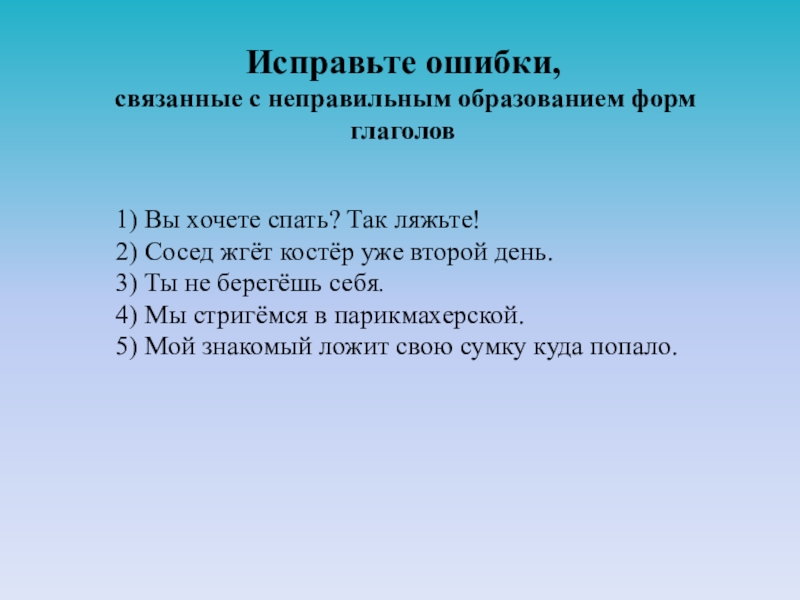 Исправьте ошибки,
связанные с неправильным образованием форм глаголов

1) Вы хочете спать? Так ляжьте!
2) Сосед жгёт костёр уже второй день.
3) Ты не берегёшь себя.
4) Мы стригёмся в парикмахерской.
5) Мой знакомый ложит свою сумку куда попало.